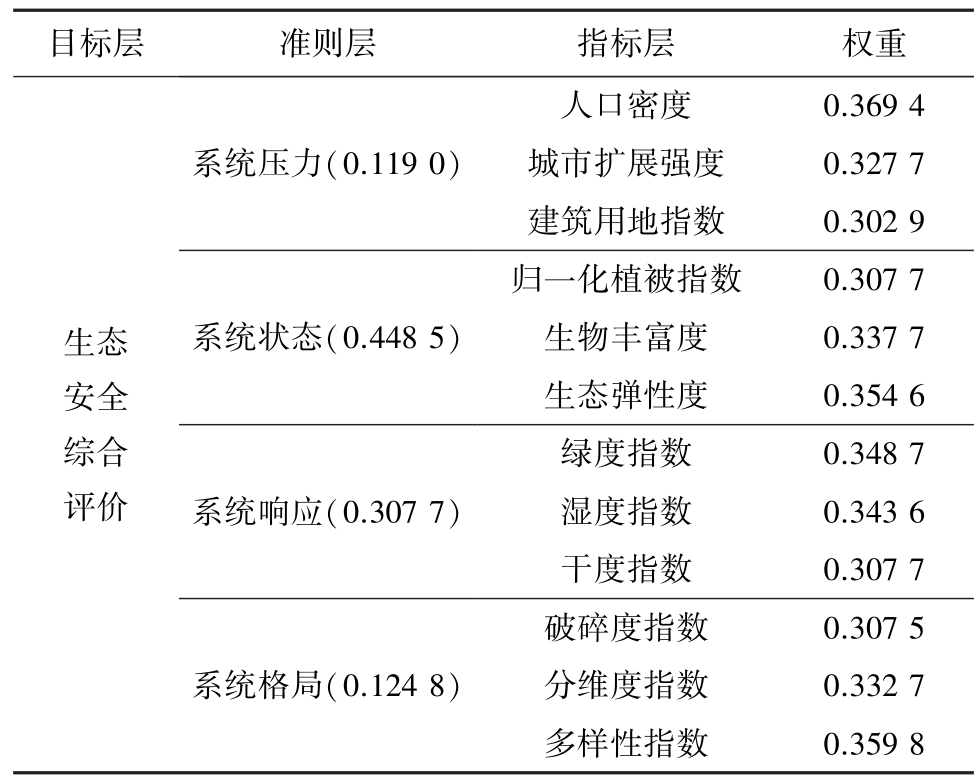 | 目标层 | 准则层 | 指标层 | 权重 |
|---|---|---|---|
| 生态安全综合评价 | 系统压力(0.119 0) | 人口密度 | 0.369 4 |
| | | 城市扩展强度 | 0.327 7 |
| | | 建筑用地指数 | 0.302 9 |
| | 系统状态(0.448 5) | 归一化植被指数 | 0.307 7 |
| | | 生物丰富度 | 0.337 7 |
| | | 生态弹性度 | 0.354 6 |
| | 系统响应(0.307 7) | 绿度指数 | 0.348 7 |
| | | 湿度指数 | 0.343 6 |
| | | 干度指数 | 0.307 7 |
| | 系统格局(0.124 8) | 破碎度指数 | 0.307 5 |
| | | 分维度指数 | 0.332 7 |
| | | 多样性指数 | 0.359 8 |